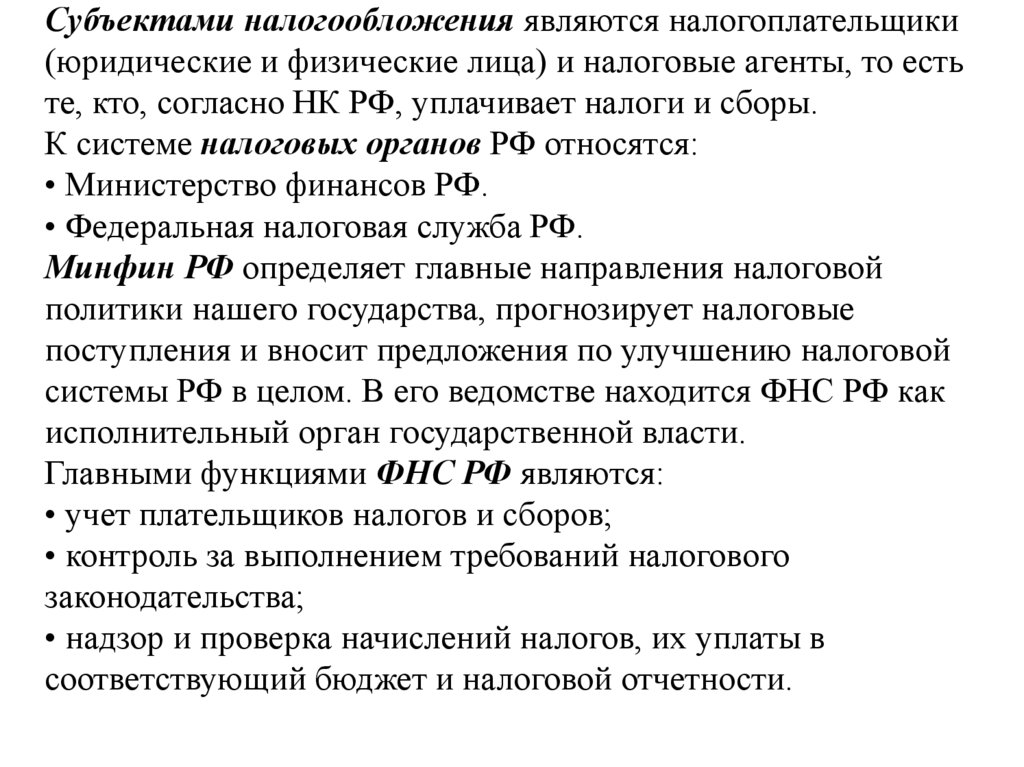 Субъектами налогообложения являются налогоплательщики (юридические и физические лица) и налоговые агенты, то есть те, кто, согласно НК РФ, уплачивает налоги и сборы.
К системе налоговых органов РФ относятся:
• Министерство финансов РФ.
• Федеральная налоговая служба РФ.
Минфин РФ определяет главные направления налоговой политики нашего государства, прогнозирует налоговые поступления и вносит предложения по улучшению налоговой системы РФ в целом. В его ведомстве находится ФНС РФ как исполнительный орган государственной власти.
Главными функциями ФНС РФ являются:
• учет плательщиков налогов и сборов;
• контроль за выполнением требований налогового законодательства;
• надзор и проверка начислений налогов, их уплаты в соответствующий бюджет и налоговой отчетности.